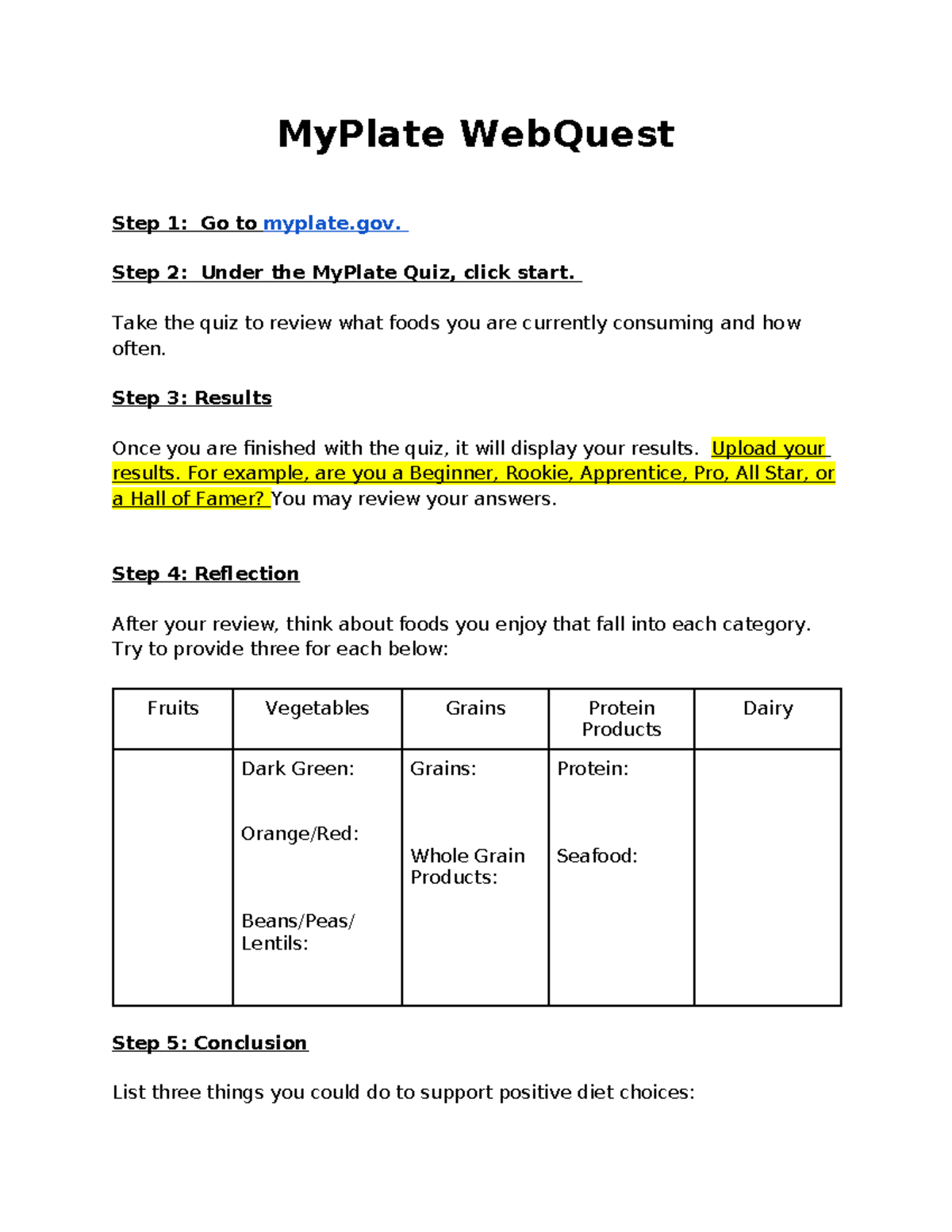 MyPlate WebQuest

Step 1: Go to myplate.gov.

Step 2: Under the MyPlate Quiz, click start.

Take the quiz to review what foods you are currently consuming and how often.

Step 3: Results

Once you are finished with the quiz, it will display your results. Upload your results. For example, are you a Beginner, Rookie, Apprentice, Pro, All Star, or a Hall of Famer? You may review your answers.

Step 4: Reflection

After your review, think about foods you enjoy that fall into each category. Try to provide three for each below:

| Fruits | Vegetables | Grains | Protein Products | Dairy |
|---|---|---|---|---|
| | Dark Green: Orange/Red: Beans/Peas/ Lentils: | Grains: Whole Grain Products: | Protein: Seafood: | |

Step 5: Conclusion

List three things you could do to support positive diet choices: